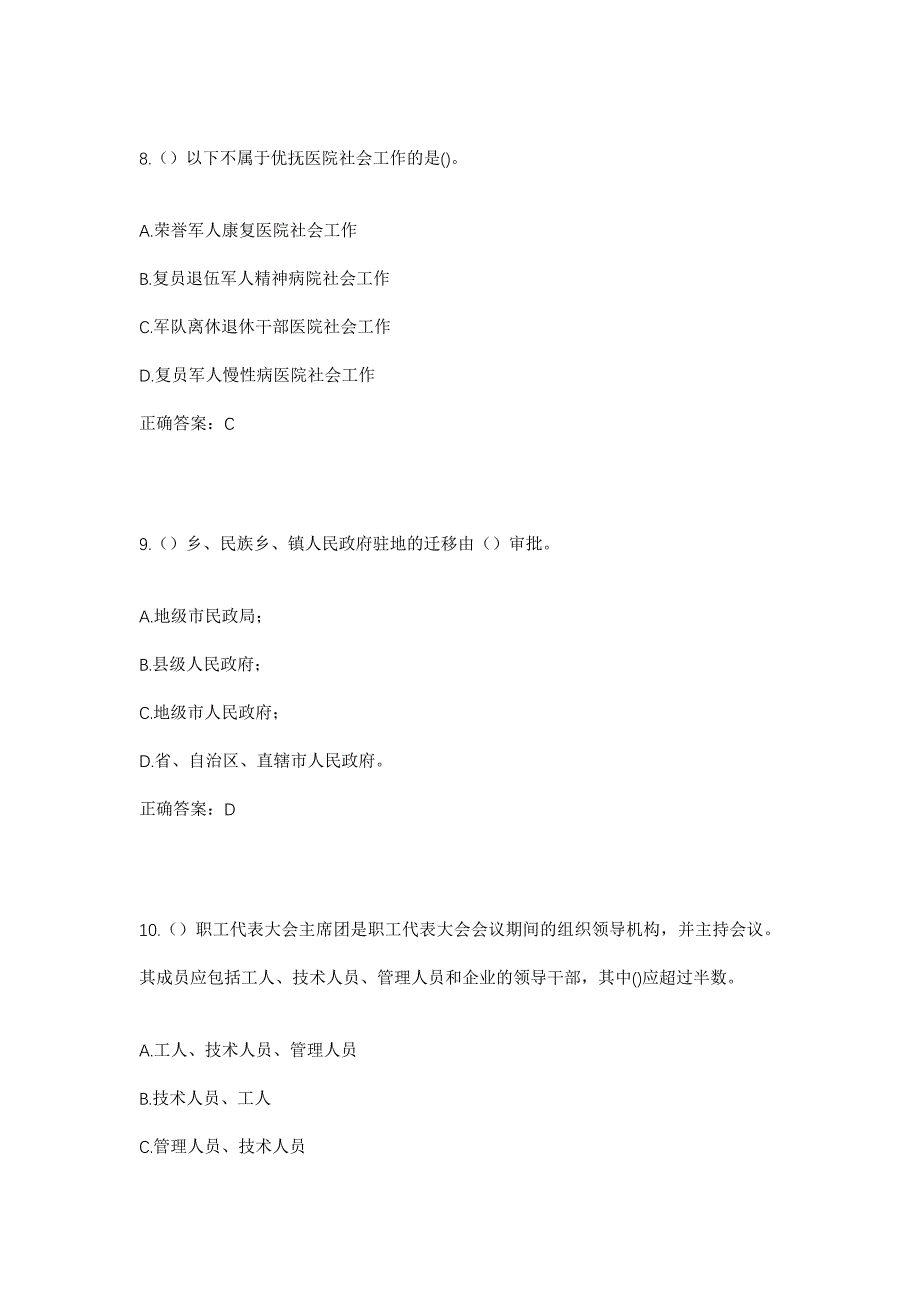 8.（）以下不属于优抚医院社会工作的是()。

A.荣誉军人康复医院社会工作

B.复员退伍军人精神病院社会工作

C.军队离休退休干部医院社会工作

D.复员军人慢性病医院社会工作

正确答案：C

9.（）乡、民族乡、镇人民政府驻地的迁移由（）审批。

A.地级市民政局；

B.县级人民政府；

C.地级市人民政府；

D.省、自治区、直辖市人民政府。

正确答案：D

10.（）职工代表大会主席团是职工代表大会会议期间的组织领导机构，并主持会议。其成员应包括工人、技术人员、管理人员和企业的领导干部，其中()应超过半数。

A.工人、技术人员、管理人员

B.技术人员、工人

C.管理人员、技术人员